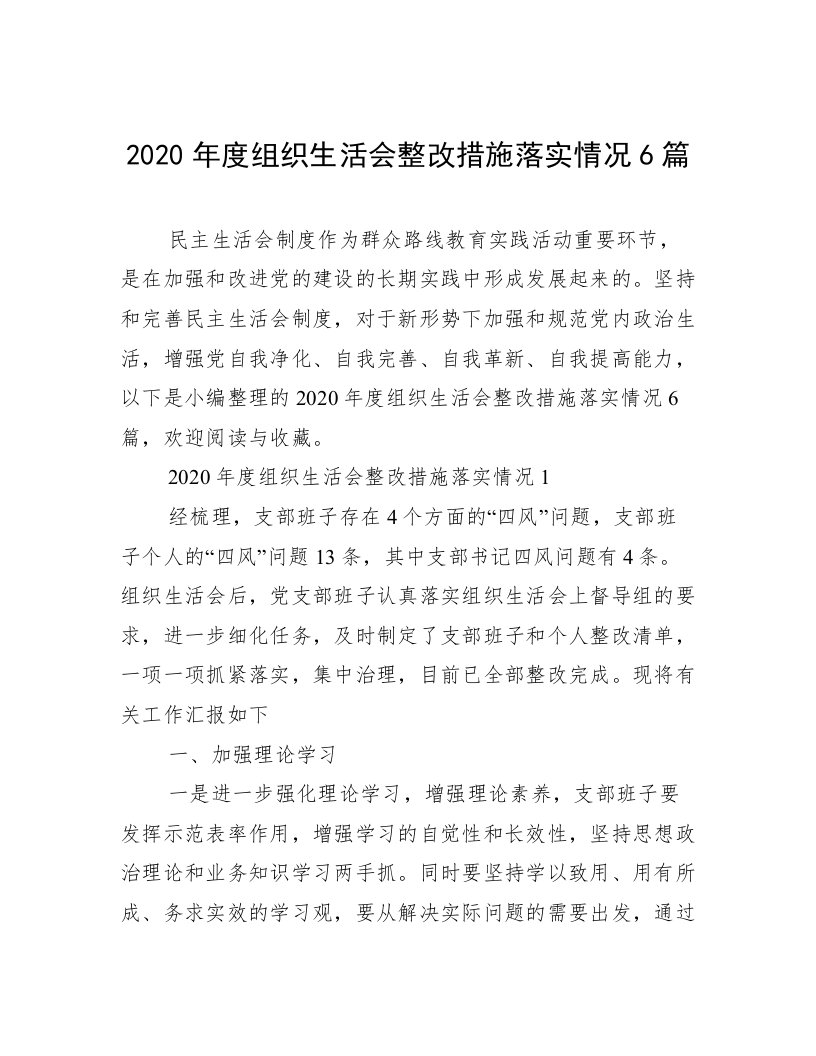 2020 年度组织生活会整改措施落实情况 6 篇

民主生活会制度作为群众路线教育实践活动重要环节，是在加强和改进党的建设的长期实践中形成发展起来的。坚持和完善民主生活会制度，对于新形势下加强和规范党内政治生活，增强党自我净化、自我完善、自我革新、自我提高能力，以下是小编整理的 2020 年度组织生活会整改措施落实情况 6 篇，欢迎阅读与收藏。

2020 年度组织生活会整改措施落实情况 1

经梳理，支部班子存在 4 个方面的“四风”问题，支部班子个人的“四风”问题 13 条，其中支部书记四风问题有 4 条。组织生活会后，党支部班子认真落实组织生活会上督导组的要求，进一步细化任务，及时制定了支部班子和个人整改清单，一项一项抓紧落实，集中治理，目前已全部整改完成。现将有关工作汇报如下

一、加强理论学习

一是进一步强化理论学习，增强理论素养，支部班子要发挥示范表率作用，增强学习的自觉性和长效性，坚持思想政治理论和业务知识学习两手抓。同时要坚持学以致用、用有所成、务求实效的学习观，要从解决实际问题的需要出发，通过